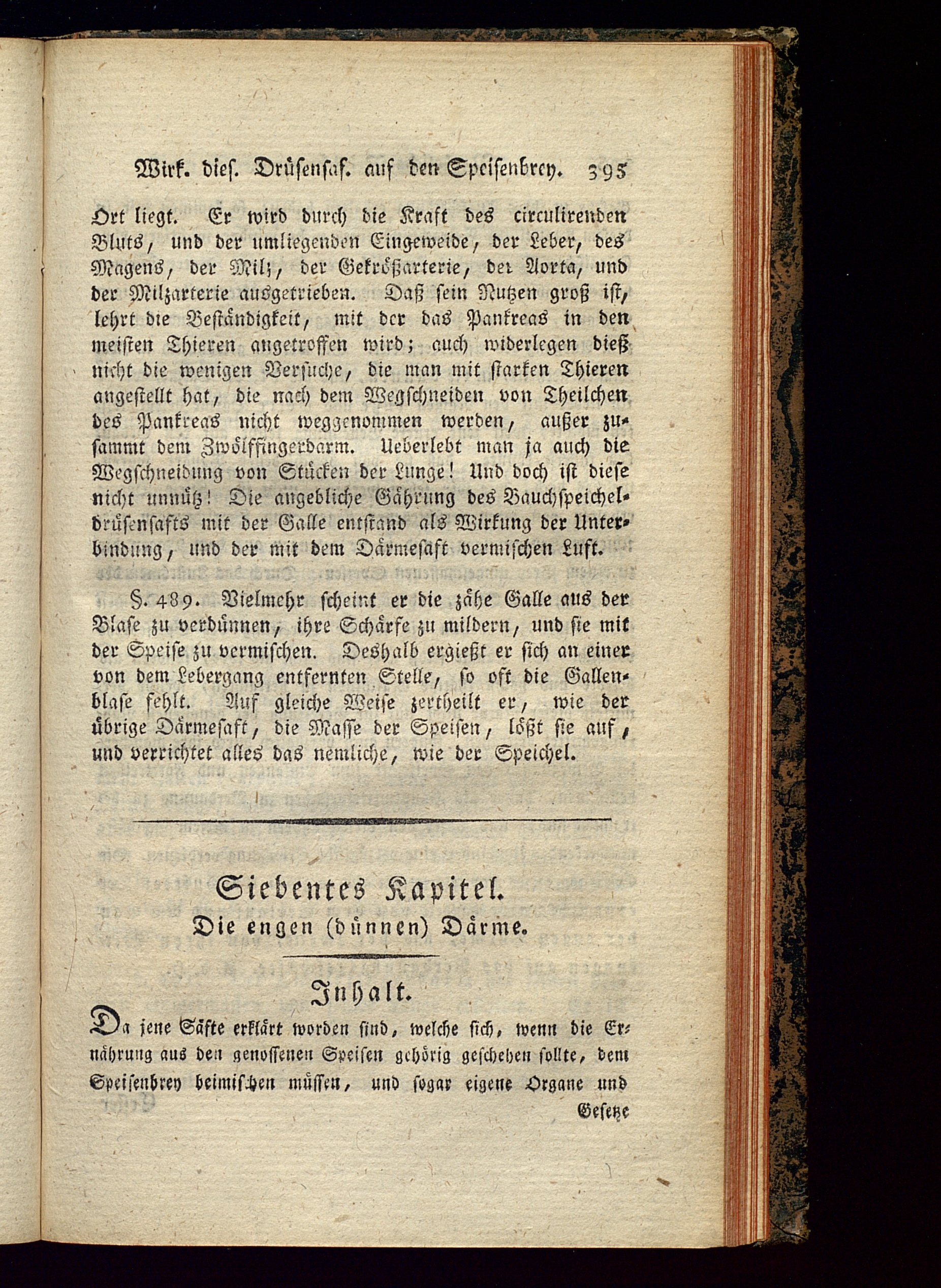 Wirk. dies. Drüsensaf. auf den Speisenbrey. 395

Ort liegt. Er wird durch die Kraft des circulirenden Bluts, und der umliegenden Eingeweide, der Leber, des Magens, der Milz, der Gekrößarterie, der Aorta, und der Milzarterie ausgetrieben. Daß sein Nutzen groß ist, lehrt die Beständigkeit, mit der das Pankreas in den meisten Thieren angetroffen wird; auch widerlegen dieß nicht die wenigen Versuche, die man mit starken Thieren angestellt hat, die nach dem Wegschneiden von Theilchen des Pankreas nicht weggenommen werden, außer zusammt dem Zwölffingerdarm. Ueberlebt man ja auch die Wegschneidung von Stücken der Lunge! Und doch ist diese nicht unnütz! Die angebliche Gährung des Bauchspeicheldrüsensafts mit der Galle entstand als Wirkung der Unterbindung, und der mit dem Därmesaft vermischen Luft.

§. 489. Vielmehr scheint er die zähe Galle aus der Blase zu verdünnen, ihre Schärfe zu mildern, und sie mit der Speise zu vermischen. Deshalb ergießt er sich an einer von dem Lebergang entfernten Stelle, so oft die Gallenblase fehlt. Auf gleiche Weise zertheilt er, wie der übrige Därmesaft, die Masse der Speisen, lößt sie auf, und verrichtet alles das nemliche, wie der Speichel.

Siebentes Kapitel.
Die engen (dünnen) Därme.

Inhalt.

Da jene Säfte erklärt worden sind, welche sich, wenn die Ernährung aus den genossenen Speisen gehörig geschehen sollte, dem Speisenbrey beimischen müssen, und sogar eigene Organe und

Gesetze